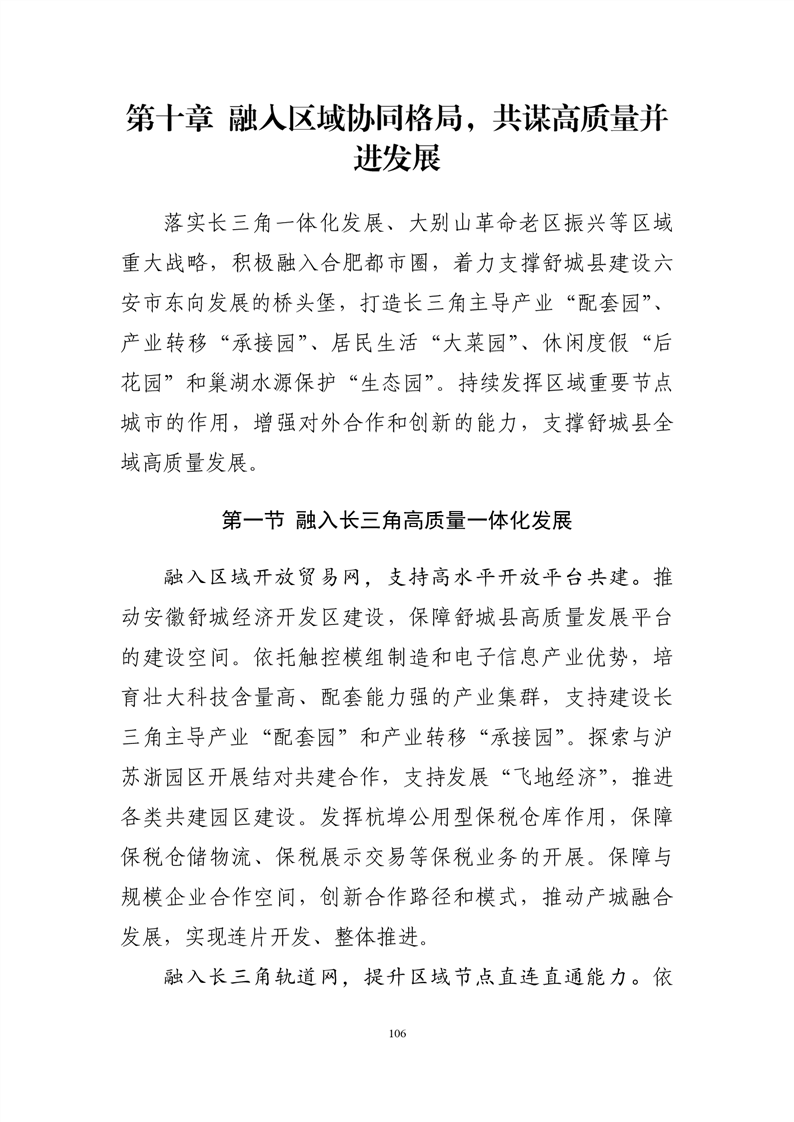 第十章 融入区域协同格局，共谋高质量并进发展

落实长三角一体化发展、大别山革命老区振兴等区域重大战略，积极融入合肥都市圈，着力支撑舒城县建设六安市东向发展的桥头堡，打造长三角主导产业“配套园”、产业转移“承接园”、居民生活“大菜园”、休闲度假“后花园”和巢湖水源保护“生态园”。持续发挥区域重要节点城市的作用，增强对外合作和创新的能力，支撑舒城县全域高质量发展。

第一节 融入长三角高质量一体化发展

融入区域开放贸易网，支持高水平开放平台共建。推动安徽舒城经济开发区建设，保障舒城县高质量发展平台的建设空间。依托触控模组制造和电子信息产业优势，培育壮大科技含量高、配套能力强的产业集群，支持建设长三角主导产业“配套园”和产业转移“承接园”。探索与沪苏浙园区开展结对共建合作，支持发展“飞地经济”，推进各类共建园区建设。发挥杭埠公用型保税仓库作用，保障保税仓储物流、保税展示交易等保税业务的开展。保障与规模企业合作空间，创新合作路径和模式，推动产城融合发展，实现连片开发、整体推进。

融入长三角轨道网，提升区域节点直连直通能力。依

106